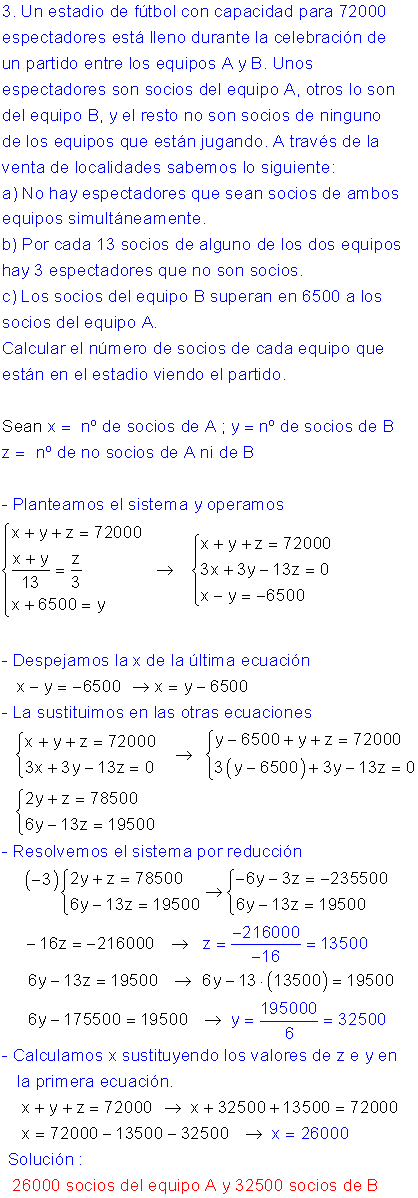 3. Un estadio de fútbol con capacidad para 72000 espectadores está lleno durante la celebración de un partido entre los equipos A y B. Unos espectadores son socios del equipo A, otros lo son del equipo B, y el resto no son socios de ninguno de los equipos que están jugando. A través de la venta de localidades sabemos lo siguiente:
a) No hay espectadores que sean socios de ambos equipos simultáneamente.
b) Por cada 13 socios de alguno de los dos equipos hay 3 espectadores que no son socios.
c) Los socios del equipo B superan en 6500 a los socios del equipo A.
Calcular el número de socios de cada equipo que están en el estadio viendo el partido.

Sean x = nº de socios de A ; y = nº de socios de B
z = nº de no socios de A ni de B

- Planteamos el sistema y operamos
$\begin{cases} x+y+z=72000 \\ \frac{x+y}{13}=\frac{z}{3} \\ x+6500=y \end{cases} \rightarrow \begin{cases} x+y+z=72000 \\ 3x+3y-13z=0 \\ x-y=-6500 \end{cases}$

- Despejamos la x de la última ecuación
$x-y=-6500 \rightarrow x=y-6500$
- La sustituimos en las otras ecuaciones
$\begin{cases} x+y+z=72000 \\ 3x+3y-13z=0 \end{cases} \rightarrow \begin{cases} y-6500+y+z=72000 \\ 3(y-6500)+3y-13z=0 \end{cases}$
$\begin{cases} 2y+z=78500 \\ 6y-13z=19500 \end{cases}$
- Resolvemos el sistema por reducción
$(-3)\begin{cases} 2y+z=78500 \\ 6y-13z=19500 \end{cases} \rightarrow \begin{cases} -6y-3z=-235500 \\ 6y-13z=19500 \end{cases}$
$-16z=-216000 \rightarrow z=\frac{-216000}{-16}=13500$
$6y-13z=19500 \rightarrow 6y-13\cdot(13500)=19500$
$6y-175500=19500 \rightarrow y=\frac{195000}{6}=32500$
- Calculamos x sustituyendo los valores de z e y en la primera ecuación.
$x+y+z=72000 \rightarrow x+32500+13500=72000$
$x=72000-13500-32500 \rightarrow x=26000$
Solución :
26000 socios del equipo A y 32500 socios de B